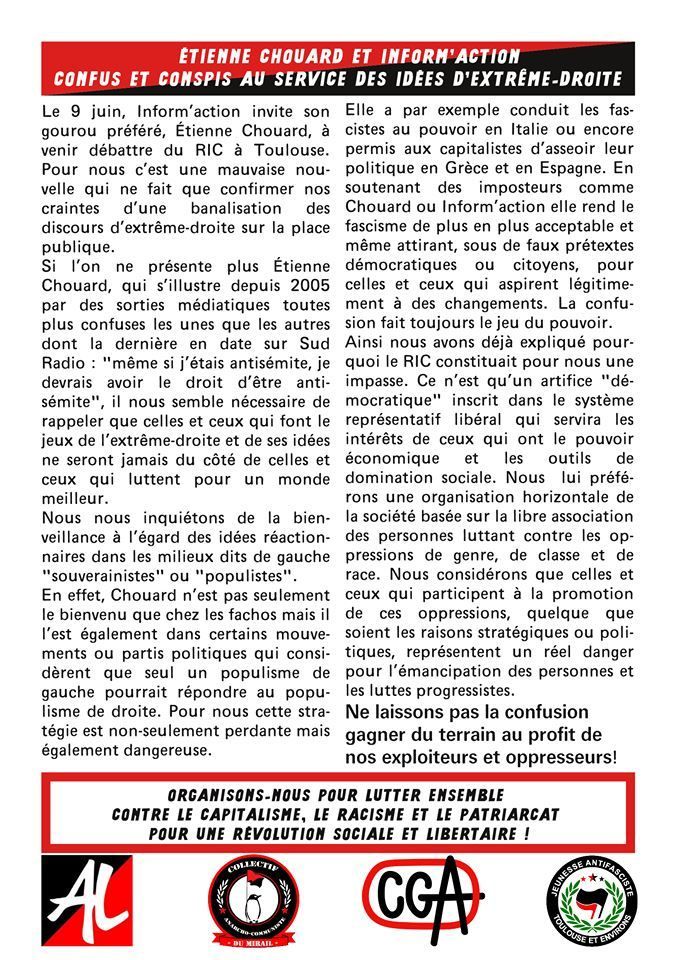 ÉTIENNE CHOUARD ET INFORM'ACTION
CONFUS ET CONSPIS AU SERVICE DES IDÉES D'EXTRÊME-DROITE

Le 9 juin, Inform'action invite son gourou préféré, Étienne Chouard, à venir débattre du RIC à Toulouse. Pour nous c'est une mauvaise nouvelle qui ne fait que confirmer nos craintes d'une banalisation des discours d'extrême-droite sur la place publique.

Si l'on ne présente plus Étienne Chouard, qui s'illustre depuis 2005 par des sorties médiatiques toutes plus confuses les unes que les autres dont la dernière en date sur Sud Radio : "même si j'étais antisémite, je devrais avoir le droit d'être antisémite", il nous semble nécessaire de rappeler que celles et ceux qui font le jeux de l'extrême-droite et de ses idées ne seront jamais du côté de celles et ceux qui luttent pour un monde meilleur.

Nous nous inquiétons de la bienveillance à l'égard des idées réactionnaires dans les milieux dits de gauche "souverainistes" ou "populistes".

En effet, Chouard n'est pas seulement le bienvenu que chez les fachos mais il l'est également dans certains mouvements ou partis politiques qui considèrent que seul un populisme de gauche pourrait répondre au populisme de droite. Pour nous cette stratégie est non-seulement perdante mais également dangereuse.

Elle a par exemple conduit les fascistes au pouvoir en Italie ou encore permis aux capitalistes d'asseoir leur politique en Grèce et en Espagne. En soutenant des imposteurs comme Chouard ou Inform'action elle rend le fascisme de plus en plus acceptable et même attirant, sous de faux prétextes démocratiques ou citoyens, pour celles et ceux qui aspirent légitimement à des changements. La confusion fait toujours le jeu du pouvoir.

Ainsi nous avons déjà expliqué pourquoi le RIC constituait pour nous une impasse. Ce n'est qu'un artifice "démocratique" inscrit dans le système représentatif libéral qui servira les intérêts de ceux qui ont le pouvoir économique et les outils de domination sociale. Nous lui préférons une organisation horizontale de la société basée sur la libre association des personnes luttant contre les oppressions de genre, de classe et de race. Nous considérons que celles et ceux qui participent à la promotion de ces oppressions, quelque que soient les raisons stratégiques ou politiques, représentent un réel danger pour l'émancipation des personnes et les luttes progressistes.

Ne laissons pas la confusion gagner du terrain au profit de nos exploiteurs et oppresseurs!

ORGANISONS-NOUS POUR LUTTER ENSEMBLE
CONTRE LE CAPITALISME, LE RACISME ET LE PATRIARCAT
POUR UNE RÉVOLUTION SOCIALE ET LIBERTAIRE !

AL

COLLECTIF ANARCHO-COMMUNISTE DU MIRAIL

CGA

JEUNESSE ANTIFASCISTE TOULOUSE ET ENVIRONS